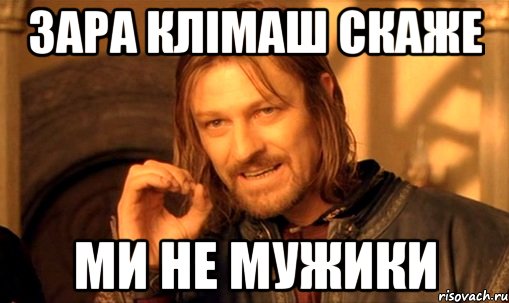 ЗАРА КЛІМАШ СКАЖЕ

МИ НЕ МУЖИКИ

risovach.ru